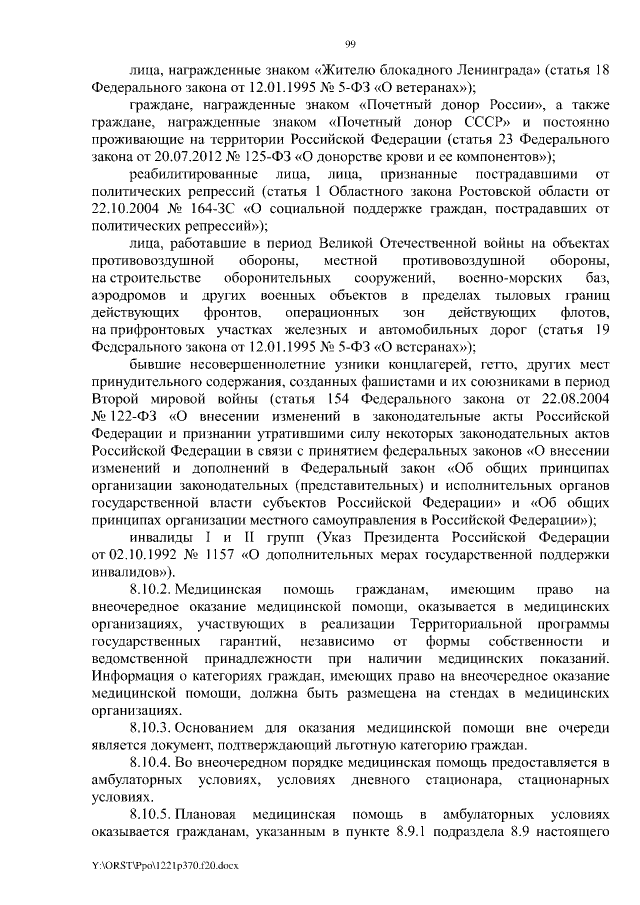 99

лица, награжденные знаком «Жителю блокадного Ленинграда» (статья 18 Федерального закона от 12.01.1995 № 5-ФЗ «О ветеранах»);

граждане, награжденные знаком «Почетный донор России», а также граждане, награжденные знаком «Почетный донор СССР» и постоянно проживающие на территории Российской Федерации (статья 23 Федерального закона от 20.07.2012 № 125-ФЗ «О донорстве крови и ее компонентов»);

реабилитированные лица, лица, признанные пострадавшими от политических репрессий (статья 1 Областного закона Ростовской области от 22.10.2004 № 164-ЗС «О социальной поддержке граждан, пострадавших от политических репрессий»);

лица, работавшие в период Великой Отечественной войны на объектах противовоздушной обороны, местной противовоздушной обороны, на строительстве оборонительных сооружений, военно-морских баз, аэродромов и других военных объектов в пределах тыловых границ действующих фронтов, операционных зон действующих флотов, на прифронтовых участках железных и автомобильных дорог (статья 19 Федерального закона от 12.01.1995 № 5-ФЗ «О ветеранах»);

бывшие несовершеннолетние узники концлагерей, гетто, других мест принудительного содержания, созданных фашистами и их союзниками в период Второй мировой войны (статья 154 Федерального закона от 22.08.2004 № 122-ФЗ «О внесении изменений в законодательные акты Российской Федерации и признании утратившими силу некоторых законодательных актов Российской Федерации в связи с принятием федеральных законов «О внесении изменений и дополнений в Федеральный закон «Об общих принципах организации законодательных (представительных) и исполнительных органов государственной власти субъектов Российской Федерации» и «Об общих принципах организации местного самоуправления в Российской Федерации»);

инвалиды I и II групп (Указ Президента Российской Федерации от 02.10.1992 № 1157 «О дополнительных мерах государственной поддержки инвалидов»).

8.10.2. Медицинская помощь гражданам, имеющим право на внеочередное оказание медицинской помощи, оказывается в медицинских организациях, участвующих в реализации Территориальной программы государственных гарантий, независимо от формы собственности и ведомственной принадлежности при наличии медицинских показаний. Информация о категориях граждан, имеющих право на внеочередное оказание медицинской помощи, должна быть размещена на стендах в медицинских организациях.

8.10.3. Основанием для оказания медицинской помощи вне очереди является документ, подтверждающий льготную категорию граждан.

8.10.4. Во внеочередном порядке медицинская помощь предоставляется в амбулаторных условиях, условиях дневного стационара, стационарных условиях.

8.10.5. Плановая медицинская помощь в амбулаторных условиях оказывается гражданам, указанным в пункте 8.9.1 подраздела 8.9 настоящего

Y:\ORST\Ppo\1221p370.f20.docx